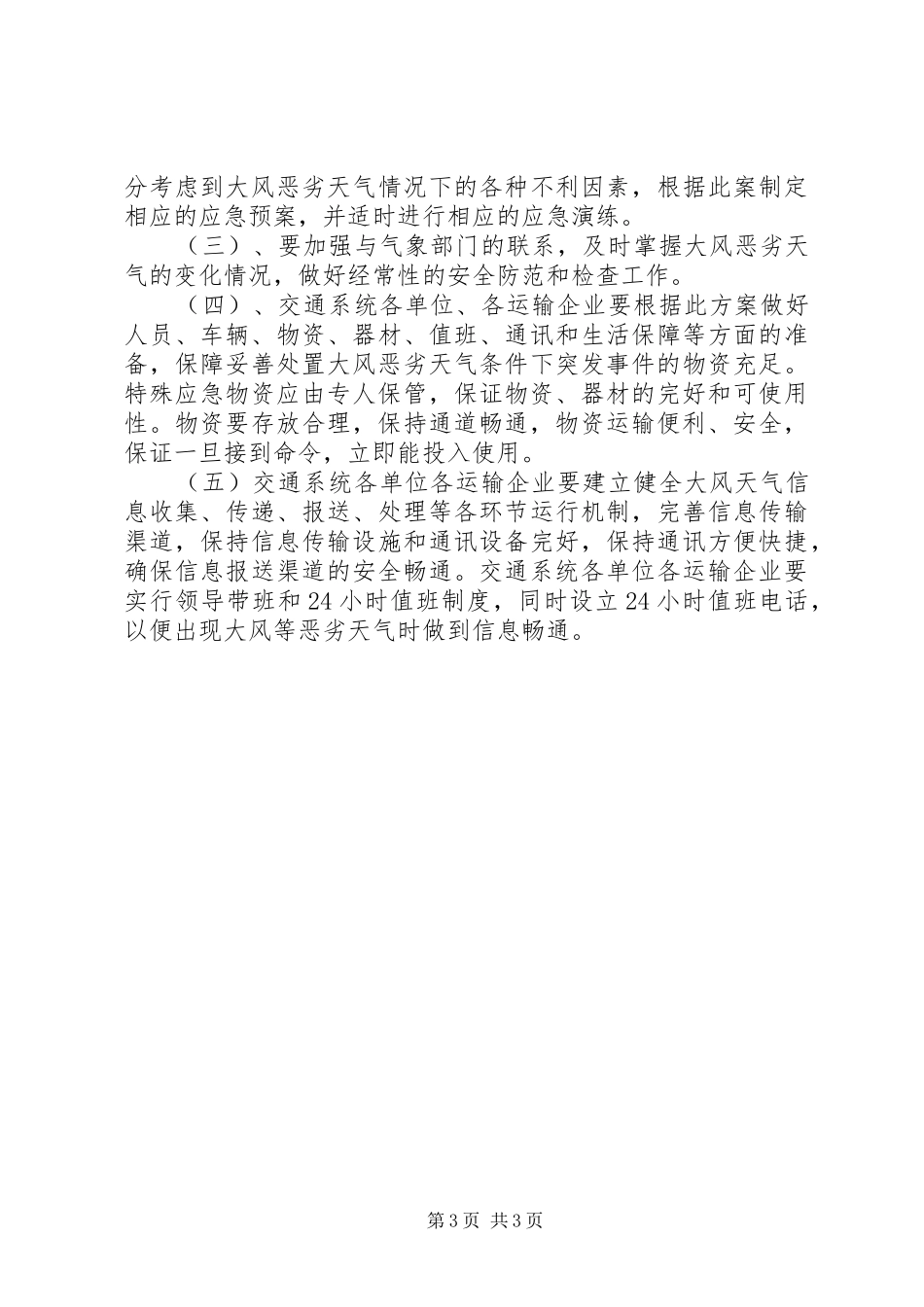 分考虑到大风恶劣天气情况下的各种不利因素，根据此案制定相应的应急预案，并适时进行相应的应急演练。

（三）、要加强与气象部门的联系，及时掌握大风恶劣天气的变化情况，做好经常性的安全防范和检查工作。

（四）、交通系统各单位、各运输企业要根据此方案做好人员、车辆、物资、器材、值班、通讯和生活保障等方面的准备，保障妥善处置大风恶劣天气条件下突发事件的物资充足。特殊应急物资应由专人保管，保证物资、器材的完好和可使用性。物资要存放合理，保持通道畅通，物资运输便利、安全，保证一旦接到命令，立即能投入使用。

（五）交通系统各单位各运输企业要建立健全大风天气信息收集、传递、报送、处理等各环节运行机制，完善信息传输渠道，保持信息传输设施和通讯设备完好，保持通讯方便快捷，确保信息报送渠道的安全畅通。交通系统各单位各运输企业要实行领导带班和24小时值班制度，同时设立24小时值班电话，以便出现大风等恶劣天气时做到信息畅通。

第3页 共3页